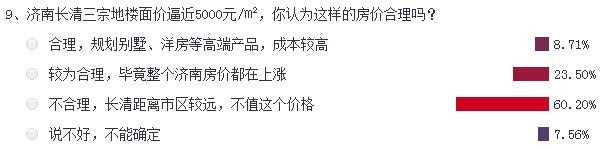 9、济南长清三宗地楼面价逼近5000元/㎡，你认为这样的房价合理吗？

合理，规划别墅、洋房等高端产品，成本较高 8.71%

较为合理，毕竟整个济南房价都在上涨 23.50%

不合理，长清距离市区较远，不值这个价格 60.20%

说不好，不能确定 7.56%